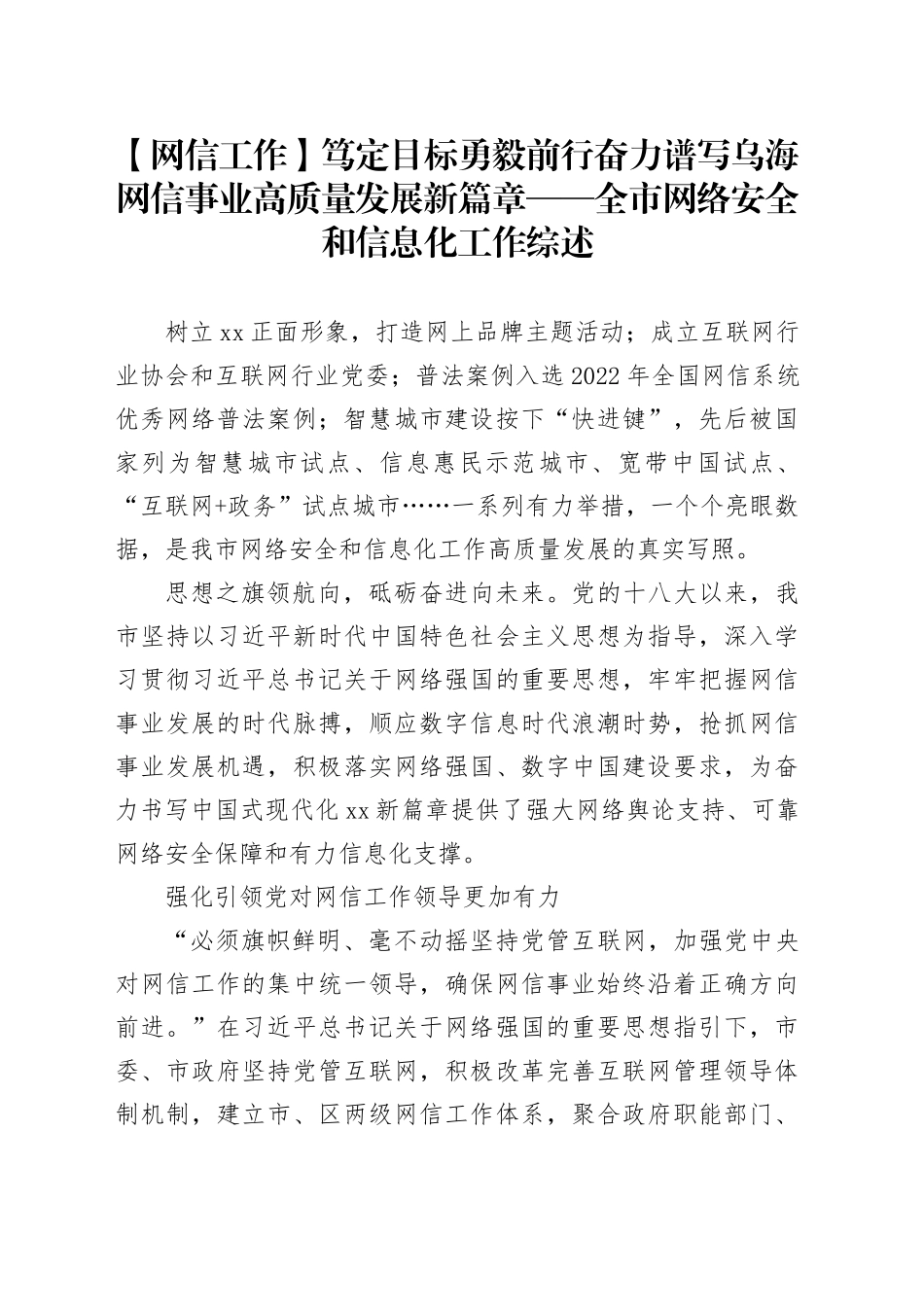 【网信工作】笃定目标勇毅前行奋力谱写乌海网信事业高质量发展新篇章——全市网络安全和信息化工作综述

树立xx正面形象，打造网上品牌主题活动；成立互联网行业协会和互联网行业党委；普法案例入选2022年全国网信系统优秀网络普法案例；智慧城市建设按下“快进键”，先后被国家列为智慧城市试点、信息惠民示范城市、宽带中国试点、“互联网+政务”试点城市……一系列有力举措，一个个亮眼数据，是我市网络安全和信息化工作高质量发展的真实写照。

思想之旗领航向，砥砺奋进向未来。党的十八大以来，我市坚持以习近平新时代中国特色社会主义思想为指导，深入学习贯彻习近平总书记关于网络强国的重要思想，牢牢把握网信事业发展的时代脉搏，顺应数字信息时代浪潮时势，抢抓网信事业发展机遇，积极落实网络强国、数字中国建设要求，为奋力书写中国式现代化xx新篇章提供了强大网络舆论支持、可靠网络安全保障和有力信息化支撑。

强化引领党对网信工作领导更加有力

“必须旗帜鲜明、毫不动摇坚持党管互联网，加强党中央对网信工作的集中统一领导，确保网信事业始终沿着正确方向前进。”在习近平总书记关于网络强国的重要思想指引下，市委、市政府坚持党管互联网，积极改革完善互联网管理领导体制机制，建立市、区两级网信工作体系，聚合政府职能部门、